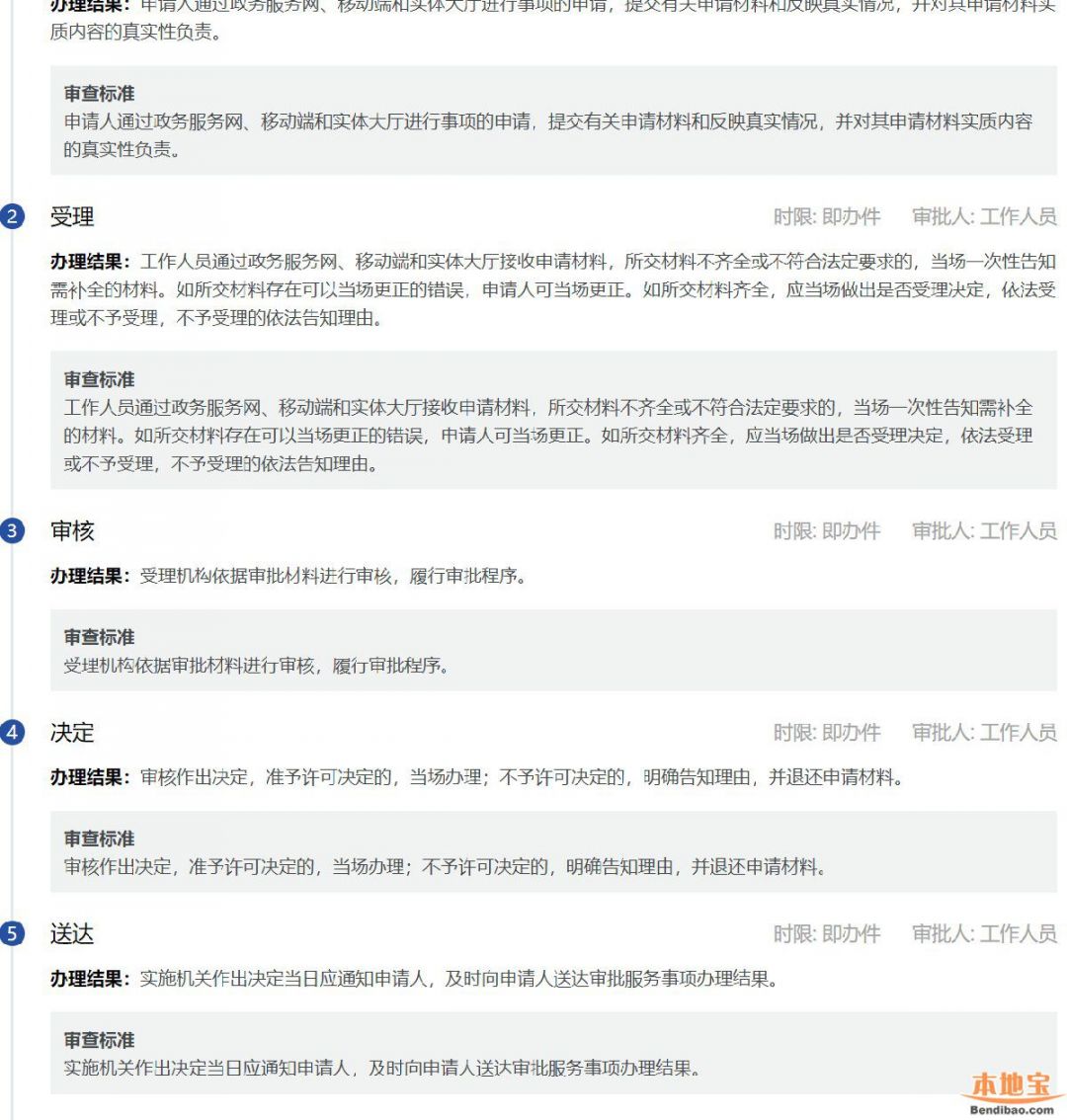 办理结果：申请人通过政务服务网、移动端和实体大厅进行事项的申请，提交有关申请材料和反映真实情况，并对其申请材料实质内容的真实性负责。

审查标准
申请人通过政务服务网、移动端和实体大厅进行事项的申请，提交有关申请材料和反映真实情况，并对其申请材料实质内容的真实性负责。

2 受理
时限: 即办件 审批人: 工作人员

办理结果：工作人员通过政务服务网、移动端和实体大厅接收申请材料，所交材料不齐全或不符合法定要求的，当场一次性告知需补全的材料。如所交材料存在可以当场更正的错误，申请人可当场更正。如所交材料齐全，应当场做出是否受理决定，依法受理或不予受理，不予受理的依法告知理由。

审查标准
工作人员通过政务服务网、移动端和实体大厅接收申请材料，所交材料不齐全或不符合法定要求的，当场一次性告知需补全的材料。如所交材料存在可以当场更正的错误，申请人可当场更正。如所交材料齐全，应当场做出是否受理决定，依法受理或不予受理，不予受理的依法告知理由。

3 审核
时限: 即办件 审批人: 工作人员

办理结果：受理机构依据审批材料进行审核，履行审批程序。

审查标准
受理机构依据审批材料进行审核，履行审批程序。

4 决定
时限: 即办件 审批人: 工作人员

办理结果：审核作出决定，准予许可决定的，当场办理；不予许可决定的，明确告知理由，并退还申请材料。

审查标准
审核作出决定，准予许可决定的，当场办理；不予许可决定的，明确告知理由，并退还申请材料。

5 送达
时限: 即办件 审批人: 工作人员

办理结果：实施机关作出决定当日应通知申请人，及时向申请人送达审批服务事项办理结果。

审查标准
实施机关作出决定当日应通知申请人，及时向申请人送达审批服务事项办理结果。

本地宝
Bendibao.com